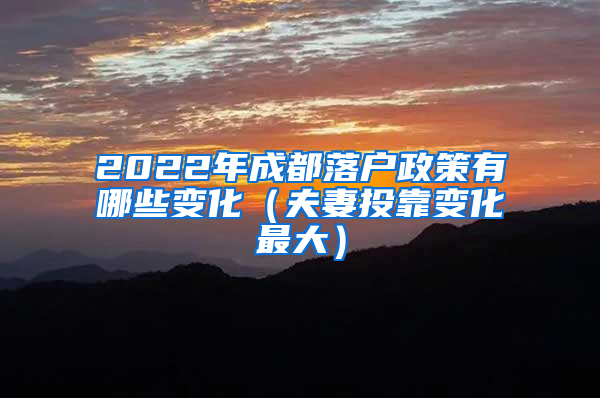 2022年成都落户政策有哪些变化（夫妻投靠变化最大）